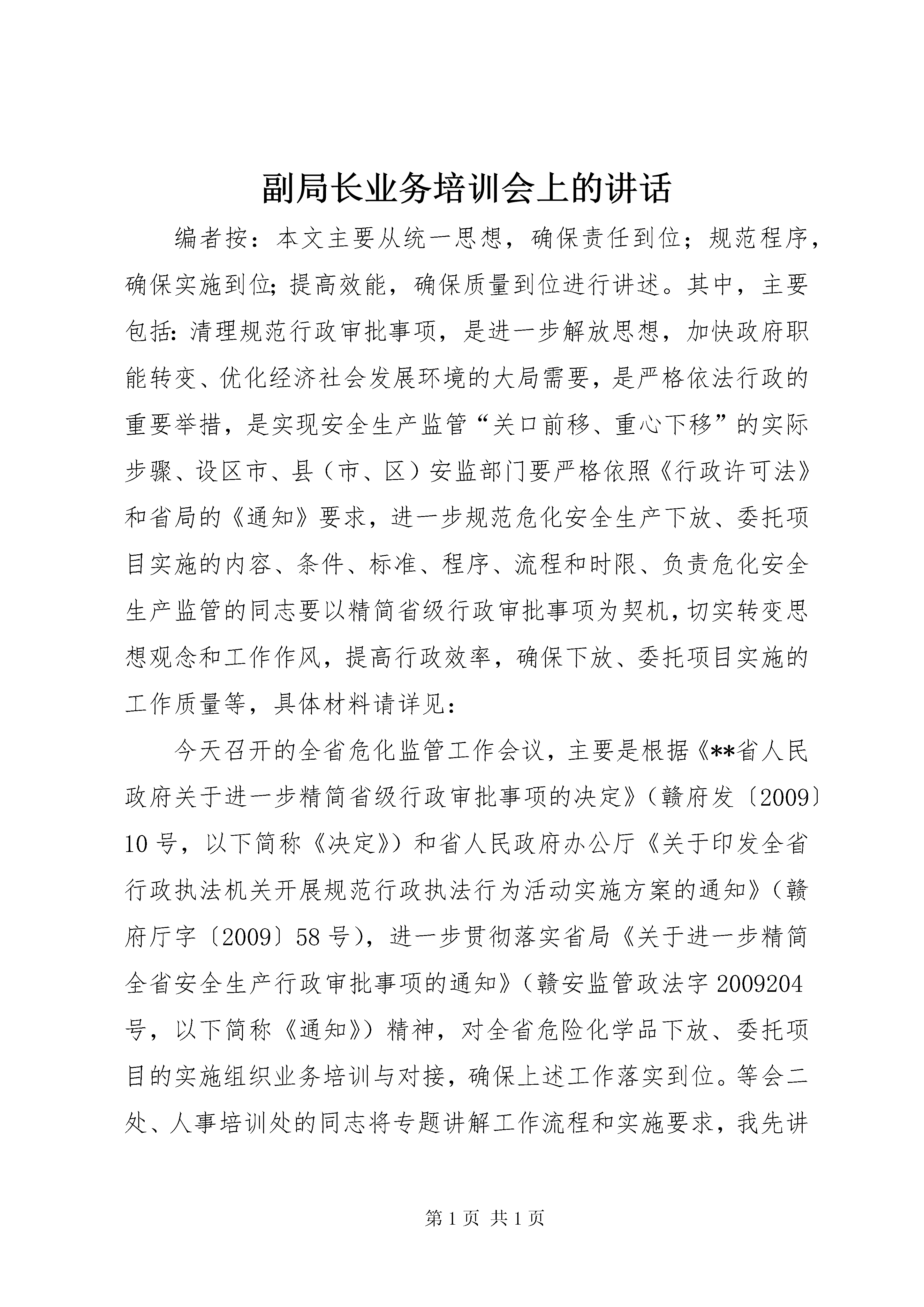 副局长业务培训会上的讲话

编者按：本文主要从统一思想，确保责任到位；规范程序，确保实施到位;提高效能，确保质量到位进行讲述。其中，主要包括:清理规范行政审批事项，是进一步解放思想，加快政府职能转变、优化经济社会发展环境的大局需要，是严格依法行政的重要举措，是实现安全生产监管“关口前移、重心下移”的实际步骤、设区市、县（市、区）安监部门要严格依照《行政许可法》和省局的《通知》要求，进一步规范危化安全生产下放、委托项目实施的内容、条件、标准、程序、流程和时限、负责危化安全生产监管的同志要以精简省级行政审批事项为契机，切实转变思想观念和工作作风，提高行政效率，确保下放、委托项目实施的工作质量等，具体材料请详见：

今天召开的全省危化监管工作会议，主要是根据《**省人民政府关于进一步精简省级行政审批事项的决定》（赣府发〔2009〕10号，以下简称《决定》）和省人民政府办公厅《关于印发全省行政执法机关开展规范行政执法行为活动实施方案的通知》（赣府厅字〔2009〕58号），进一步贯彻落实省局《关于进一步精简全省安全生产行政审批事项的通知》（赣安监管政法字2009204号，以下简称《通知》）精神，对全省危险化学品下放、委托项目的实施组织业务培训与对接，确保上述工作落实到位。等会二处、人事培训处的同志将专题讲解工作流程和实施要求，我先讲

第1页 共1页